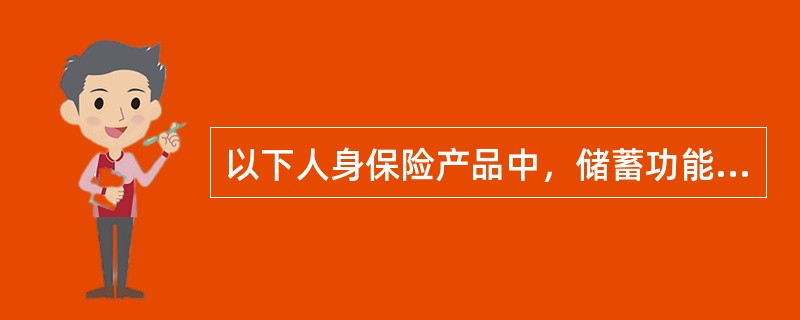 以下人身保险产品中，储蓄功能...